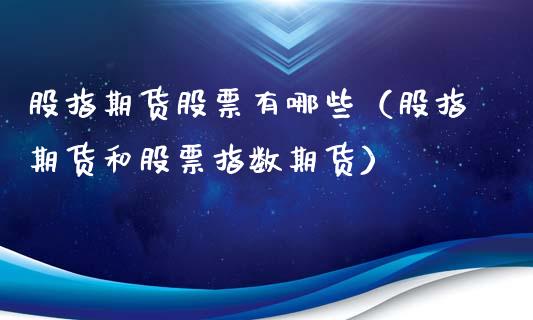 股指期货股票有哪些（股指期货和股票指数期货）